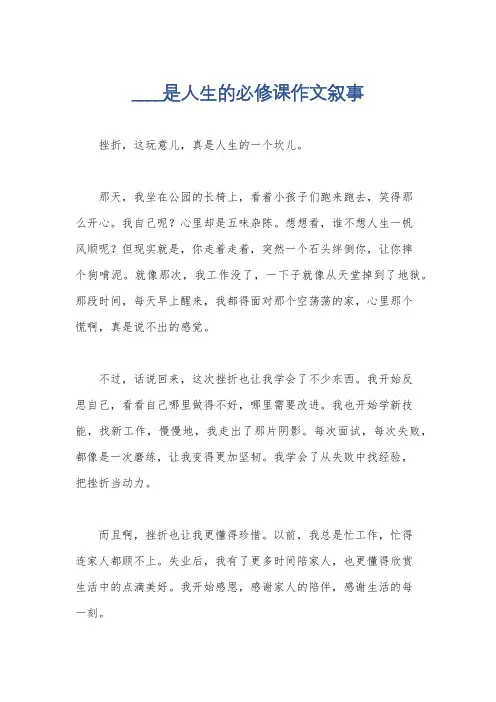 ____是人生的必修课作文叙事

挫折，这玩意儿，真是人生的一个坎儿。

那天，我坐在公园的长椅上，看着小孩子们跑来跑去，笑得那么开心。我自己呢？心里却是五味杂陈。想想看，谁不想人生一帆风顺呢？但现实就是，你走着走着，突然一个石头绊倒你，让你摔个狗啃泥。就像那次，我工作没了，一下子就像从天堂掉到了地狱。那段时间，每天早上醒来，我都得面对那个空荡荡的家，心里那个慌啊，真是说不出的感觉。

不过，话说回来，这次挫折也让我学会了不少东西。我开始反思自己，看看自己哪里做得不好，哪里需要改进。我也开始学新技能，找新工作，慢慢地，我走出了那片阴影。每次面试，每次失败，都像是一次磨练，让我变得更加坚韧。我学会了从失败中找经验，把挫折当动力。

而且啊，挫折也让我更懂得珍惜。以前，我总是忙工作，忙得连家人都顾不上。失业后，我有了更多时间陪家人，也更懂得欣赏生活中的点滴美好。我开始感恩，感谢家人的陪伴，感谢生活的每一刻。